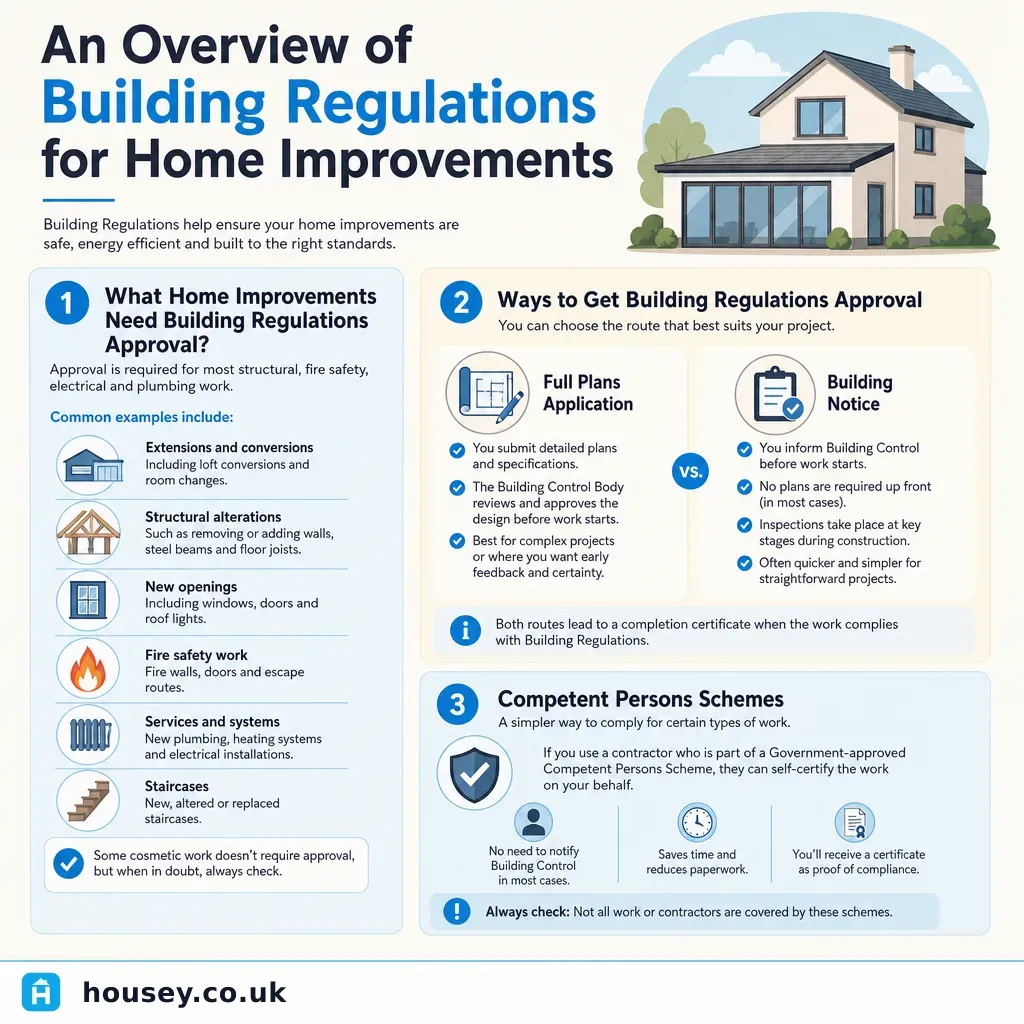 An Overview of Building Regulations for Home Improvements

Building Regulations help ensure your home improvements are safe, energy efficient and built to the right standards.

1 What Home Improvements Need Building Regulations Approval?

Approval is required for most structural, fire safety, electrical and plumbing work.

Common examples include:

Extensions and conversions
Including loft conversions and room changes.

Structural alterations
Such as removing or adding walls, steel beams and floor joists.

New openings
Including windows, doors and roof lights.

Fire safety work
Fire walls, doors and escape routes.

Services and systems
New plumbing, heating systems and electrical installations.

Staircases
New, altered or replaced staircases.

Some cosmetic work doesn't require approval, but when in doubt, always check.

2 Ways to Get Building Regulations Approval

You can choose the route that best suits your project.

Full Plans Application

You submit detailed plans and specifications.

The Building Control Body reviews and approves the design before work starts.

Best for complex projects or where you want early feedback and certainty.

VS.

Building Notice

You inform Building Control before work starts.

No plans are required up front (in most cases).

Inspections take place at key stages during construction.

Often quicker and simpler for straightforward projects.

Both routes lead to a completion certificate when the work complies with Building Regulations.

3 Competent Persons Schemes

A simpler way to comply for certain types of work.

If you use a contractor who is part of a Government-approved Competent Persons Scheme, they can self-certify the work on your behalf.

No need to notify Building Control in most cases.

Saves time and reduces paperwork.

You'll receive a certificate as proof of compliance.

Always check: Not all work or contractors are covered by these schemes.

housey.co.uk